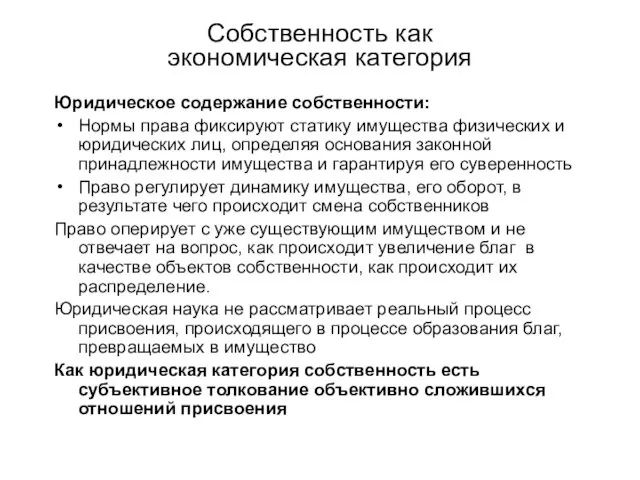 Собственность как экономическая категория

Юридическое содержание собственности:

• Нормы права фиксируют статику имущества физических и юридических лиц, определяя основания законной принадлежности имущества и гарантируя его суверенность

• Право регулирует динамику имущества, его оборот, в результате чего происходит смена собственников

Право оперирует с уже существующим имуществом и не отвечает на вопрос, как происходит увеличение благ в качестве объектов собственности, как происходит их распределение.

Юридическая наука не рассматривает реальный процесс присвоения, происходящего в процессе образования благ, превращаемых в имущество

Как юридическая категория собственность есть субъективное толкование объективно сложившихся отношений присвоения